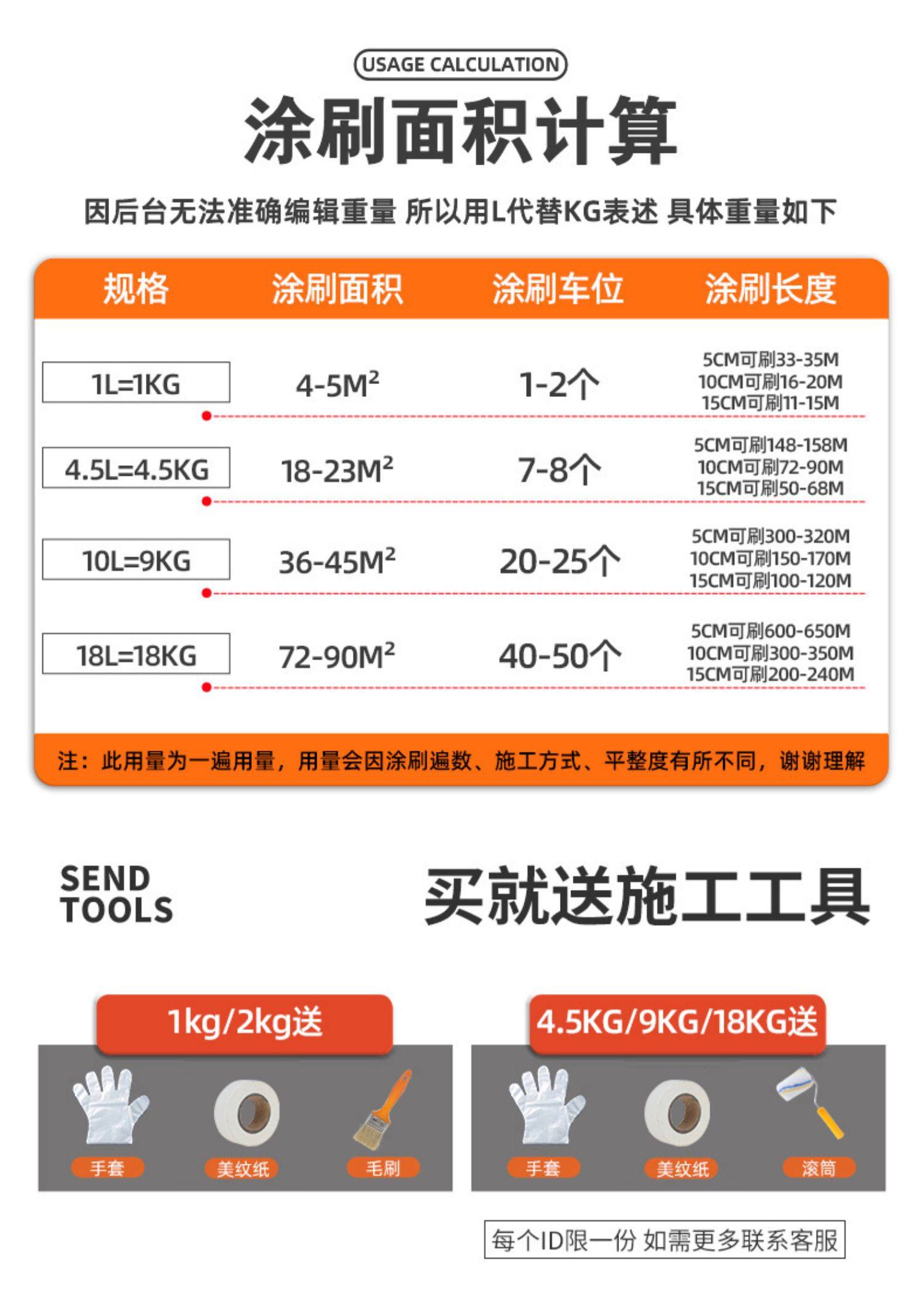 USAGE CALCULATION

涂刷面积计算

因后台无法准确编辑重量 所以用L代替KG表述 具体重量如下

| 规格 | 涂刷面积 | 涂刷车位 | 涂刷长度 |
|---|---|---|---|
| 1L=1KG | 4-5$M^2$ | 1-2个 | 5CM可刷33-35M 10CM可刷16-20M 15CM可刷11-15M |
| 4.5L=4.5KG | 18-23$M^2$ | 7-8个 | 5CM可刷148-158M 10CM可刷72-90M 15CM可刷50-68M |
| 10L=9KG | 36-45$M^2$ | 20-25个 | 5CM可刷300-320M 10CM可刷150-170M 15CM可刷100-120M |
| 18L=18KG | 72-90$M^2$ | 40-50个 | 5CM可刷600-650M 10CM可刷300-350M 15CM可刷200-240M |

注：此用量为一遍用量，用量会因涂刷遍数、施工方式、平整度有所不同，谢谢理解

SEND TOOLS

买就送施工工具

1kg/2kg送

手套 美纹纸 毛刷

4.5KG/9KG/18KG送

手套 美纹纸 滚筒

每个ID限一份 如需更多联系客服